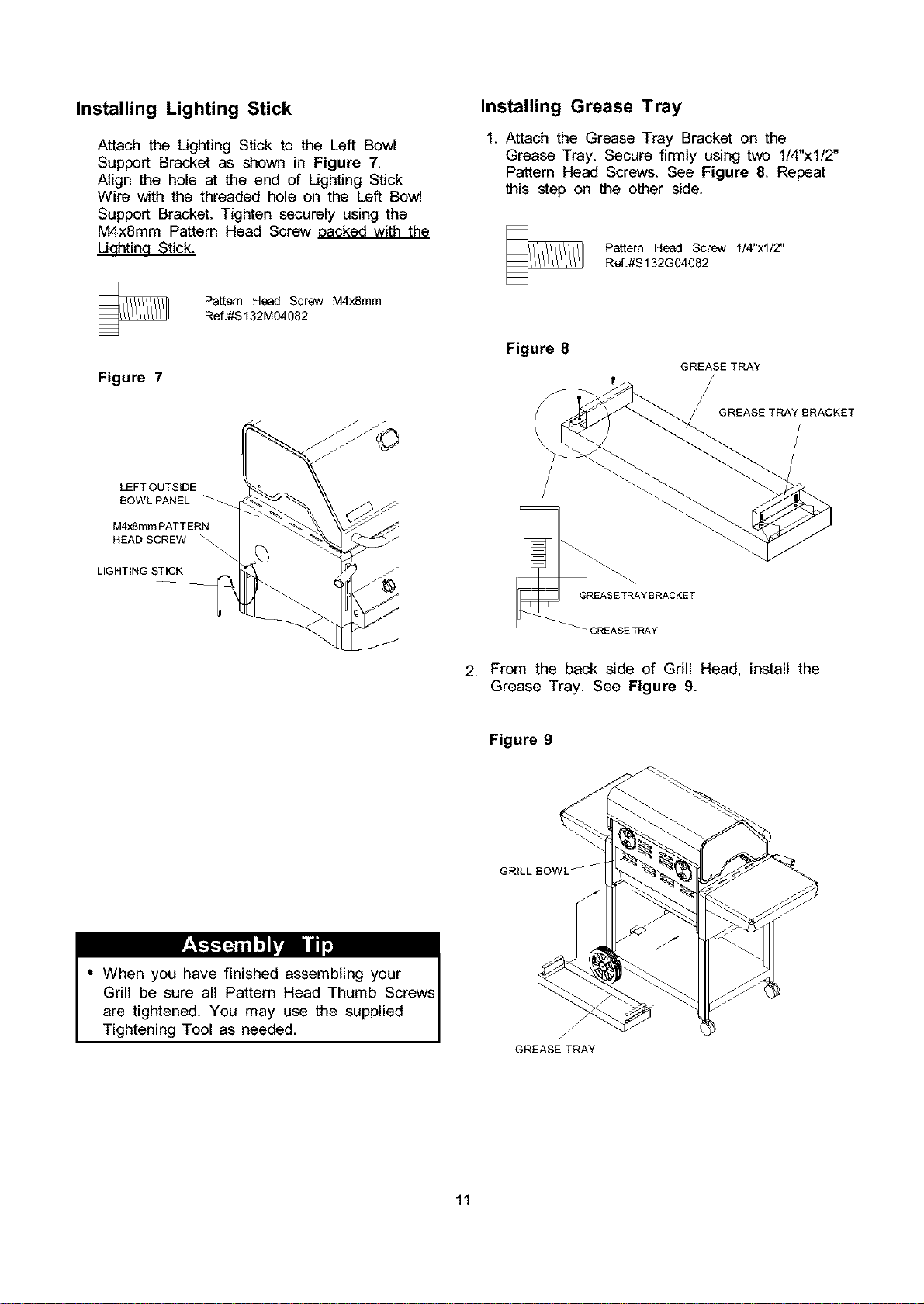 Installing Lighting Stick

Attach the Lighting Stick to the Left Bowl Support Bracket as shown in Figure 7. Align the hole at the end of Lighting Stick Wire with the threaded hole on the Left Bowl Support Bracket. Tighten securely using the M4x8mm Pattern Head Screw packed with the Lighting Stick.

Pattern Head Screw M4x8mm
Ref.#S132M04082

Figure 7

LEFT OUTSIDE BOWL PANEL
M4x8mm PATTERN HEAD SCREW
LIGHTING STICK

Assembly Tip

• When you have finished assembling your Grill be sure all Pattern Head Thumb Screws are tightened. You may use the supplied Tightening Tool as needed.

Installing Grease Tray

1. Attach the Grease Tray Bracket on the Grease Tray. Secure firmly using two 1/4"x1/2" Pattern Head Screws. See Figure 8. Repeat this step on the other side.

Pattern Head Screw 1/4"x1/2"
Ref.#S132G04082

Figure 8

GREASE TRAY
GREASE TRAY BRACKET
GREASE TRAY BRACKET
GREASE TRAY

2. From the back side of Grill Head, install the Grease Tray. See Figure 9.

Figure 9

GRILL BOWL
GREASE TRAY

11